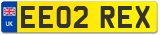 UK

EE02 REX